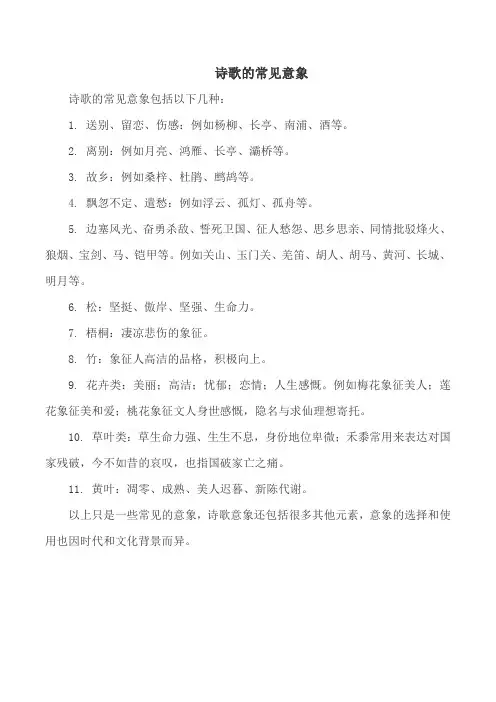 诗歌的常见意象

诗歌的常见意象包括以下几种：

1. 送别、留恋、伤感：例如杨柳、长亭、南浦、酒等。

2. 离别：例如月亮、鸿雁、长亭、灞桥等。

3. 故乡：例如桑梓、杜鹃、鹧鸪等。

4. 飘忽不定、遣愁：例如浮云、孤灯、孤舟等。

5. 边塞风光、奋勇杀敌、誓死卫国、征人愁怨、思乡思亲、同情批驳烽火、狼烟、宝剑、马、铠甲等。例如关山、玉门关、羌笛、胡人、胡马、黄河、长城、明月等。

6. 松：坚挺、傲岸、坚强、生命力。

7. 梧桐：凄凉悲伤的象征。

8. 竹：象征人高洁的品格，积极向上。

9. 花卉类：美丽；高洁；忧郁；恋情；人生感慨。例如梅花象征美人；莲花象征美和爱；桃花象征文人身世感慨，隐名与求仙理想寄托。

10. 草叶类：草生命力强、生生不息，身份地位卑微；禾黍常用来表达对国家残破，今不如昔的哀叹，也指国破家亡之痛。

11. 黄叶：凋零、成熟、美人迟暮、新陈代谢。

以上只是一些常见的意象，诗歌意象还包括很多其他元素，意象的选择和使用也因时代和文化背景而异。